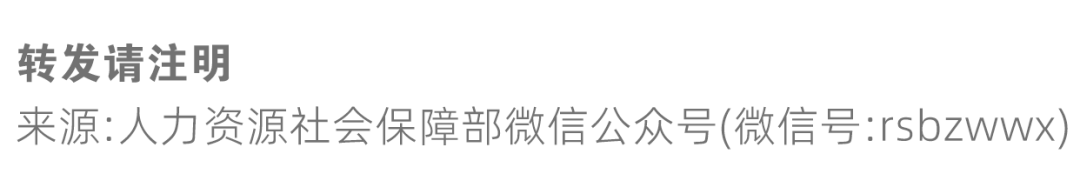 转发请注明
来源:人力资源社会保障部微信公众号(微信号:rsbzwwx)